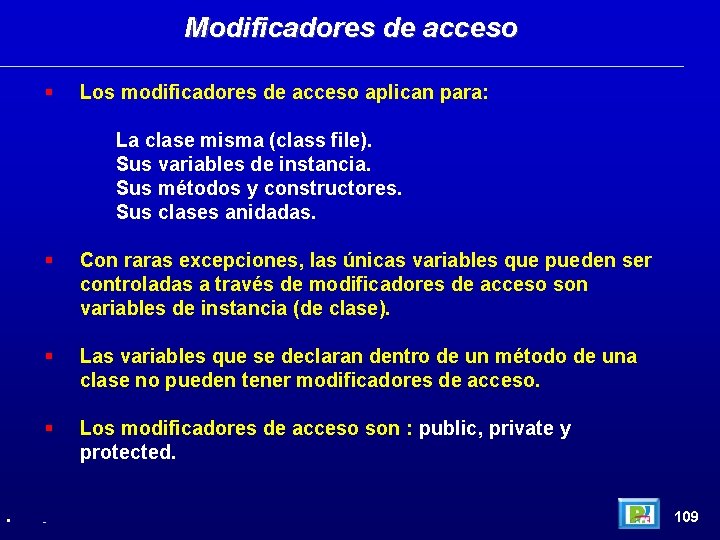 Modificadores de acceso

Los modificadores de acceso aplican para:

La clase misma (class file).
Sus variables de instancia.
Sus métodos y constructores.
Sus clases anidadas.

Con raras excepciones, las únicas variables que pueden ser controladas a través de modificadores de acceso son variables de instancia (de clase).

Las variables que se declaran dentro de un método de una clase no pueden tener modificadores de acceso.

Los modificadores de acceso son : public, private y protected.

109